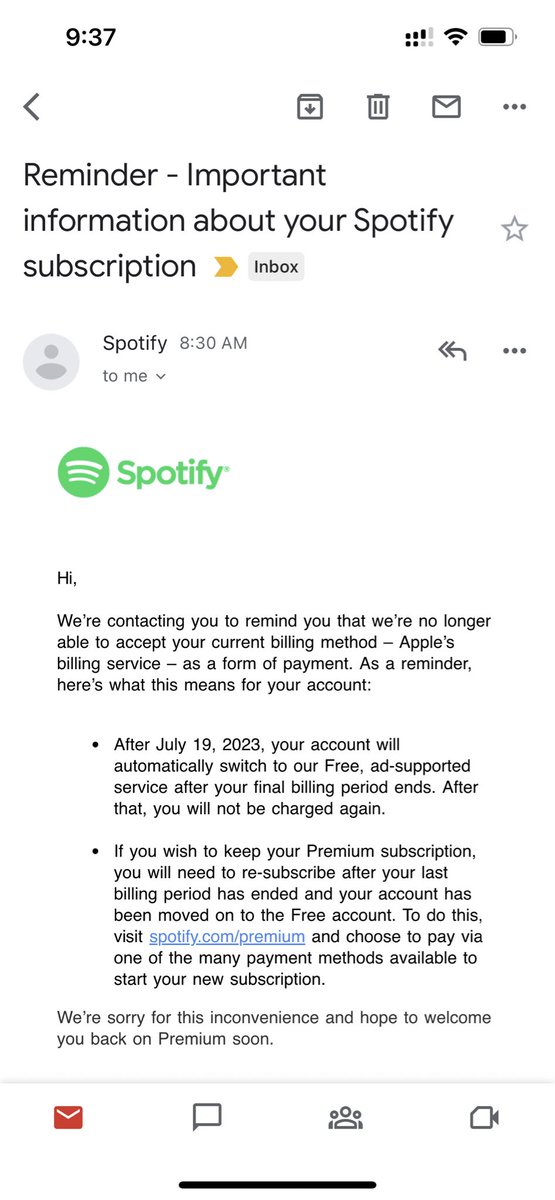 9:37

Reminder - Important information about your Spotify subscription Inbox

Spotify 8:30 AM
to me

Spotify

Hi,

We're contacting you to remind you that we're no longer able to accept your current billing method – Apple's billing service – as a form of payment. As a reminder, here's what this means for your account:

• After July 19, 2023, your account will automatically switch to our Free, ad-supported service after your final billing period ends. After that, you will not be charged again.

• If you wish to keep your Premium subscription, you will need to re-subscribe after your last billing period has ended and your account has been moved on to the Free account. To do this, visit spotify.com/premium and choose to pay via one of the many payment methods available to start your new subscription.

We're sorry for this inconvenience and hope to welcome you back on Premium soon.